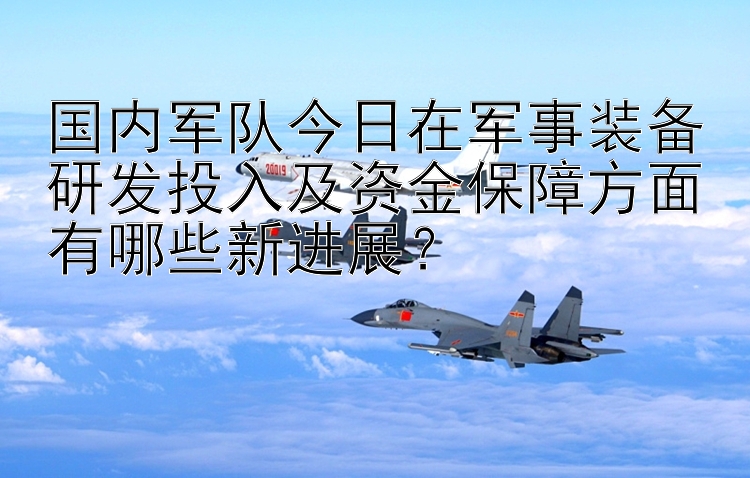 国内军队今日在军事装备研发投入及资金保障方面有哪些新进展？

20019